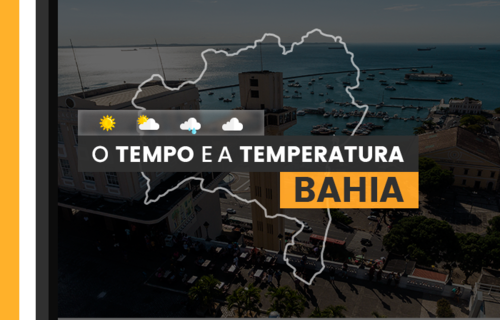 O TEMPO E A TEMPERATURA
BAHIA